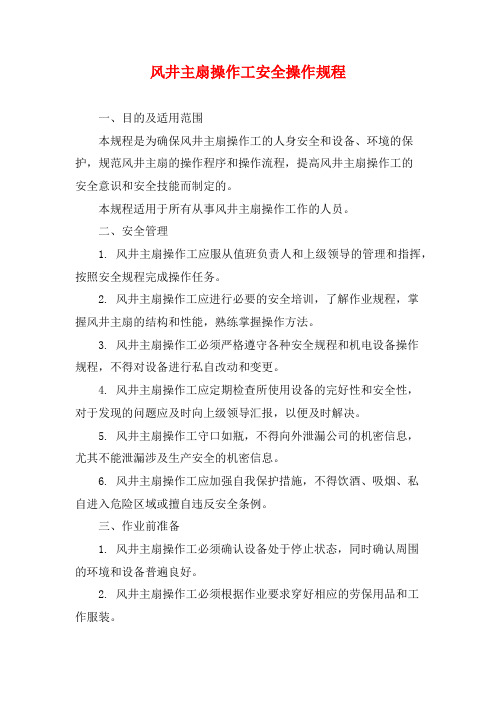 风井主扇操作工安全操作规程

一、目的及适用范围

本规程是为确保风井主扇操作工的人身安全和设备、环境的保护，规范风井主扇的操作程序和操作流程，提高风井主扇操作工的安全意识和安全技能而制定的。

本规程适用于所有从事风井主扇操作工作的人员。

二、安全管理

1. 风井主扇操作工应服从值班负责人和上级领导的管理和指挥，按照安全规程完成操作任务。

2. 风井主扇操作工应进行必要的安全培训，了解作业规程，掌握风井主扇的结构和性能，熟练掌握操作方法。

3. 风井主扇操作工必须严格遵守各种安全规程和机电设备操作规程，不得对设备进行私自改动和变更。

4. 风井主扇操作工应定期检查所使用设备的完好性和安全性，对于发现的问题应及时向上级领导汇报，以便及时解决。

5. 风井主扇操作工守口如瓶，不得向外泄漏公司的机密信息，尤其不能泄漏涉及生产安全的机密信息。

6. 风井主扇操作工应加强自我保护措施，不得饮酒、吸烟、私自进入危险区域或擅自违反安全条例。

三、作业前准备

1. 风井主扇操作工必须确认设备处于停止状态，同时确认周围的环境和设备普遍良好。

2. 风井主扇操作工必须根据作业要求穿好相应的劳保用品和工作服装。